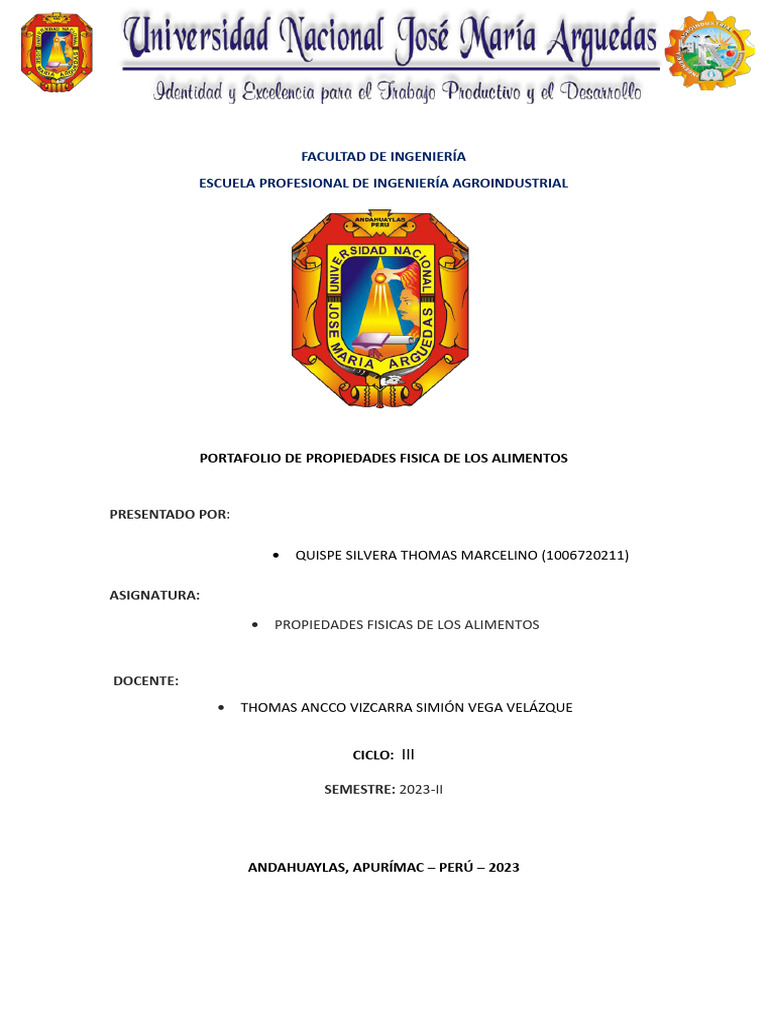 Universidad Nacional José María Arguedas
Identidad y Excelencia para el Trabajo Productivo y el Desarrollo

FACULTAD DE INGENIERÍA
ESCUELA PROFESIONAL DE INGENIERÍA AGROINDUSTRIAL

ANDAHUAYLAS PERU
UNIVERSIDAD NACIONAL JOSE MARIA ARGUEDAS

PORTAFOLIO DE PROPIEDADES FISICA DE LOS ALIMENTOS

PRESENTADO POR:

• QUISPE SILVERA THOMAS MARCELINO (1006720211)

ASIGNATURA:

• PROPIEDADES FISICAS DE LOS ALIMENTOS

DOCENTE:

• THOMAS ANCCO VIZCARRA SIMIÓN VEGA VELÁZQUE

CICLO: III

SEMESTRE: 2023-II

ANDAHUAYLAS, APURÍMAC – PERÚ – 2023